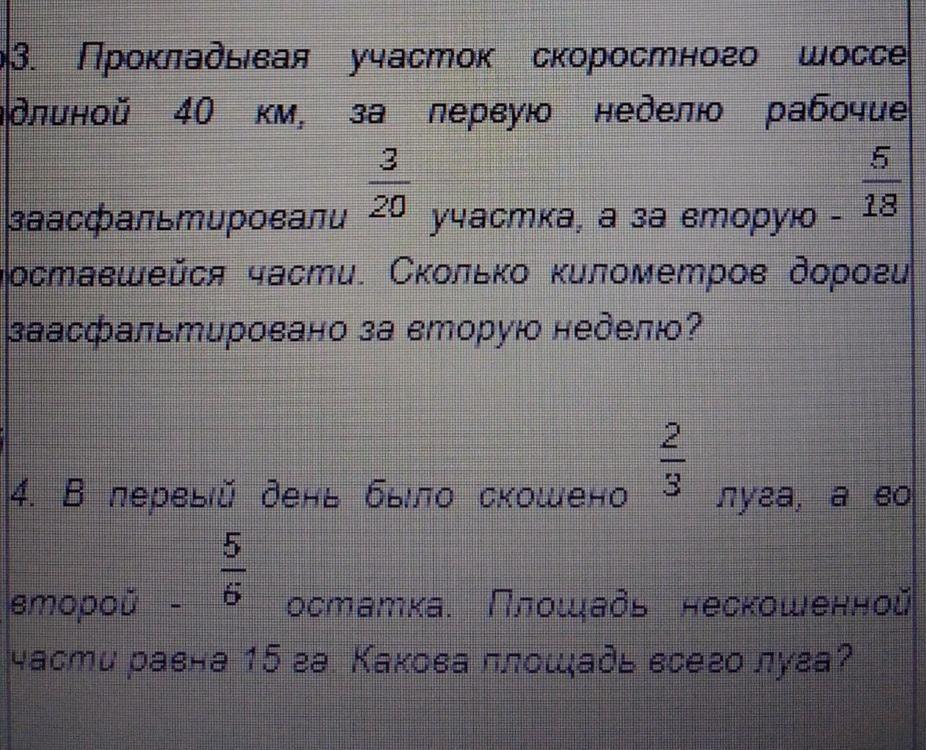 3. Прокладывая участок скоростного шоссе длиной 40 км, за первую неделю рабочие заасфальтировали $\frac{3}{20}$ участка, а за вторую - $\frac{5}{18}$ оставшейся части. Сколько километров дороги заасфальтировано за вторую неделю?

4. В первый день было скошено $\frac{2}{3}$ луга, а во второй - $\frac{5}{6}$ остатка. Площадь нескошенной части равна 15 га. Какова площадь всего луга?